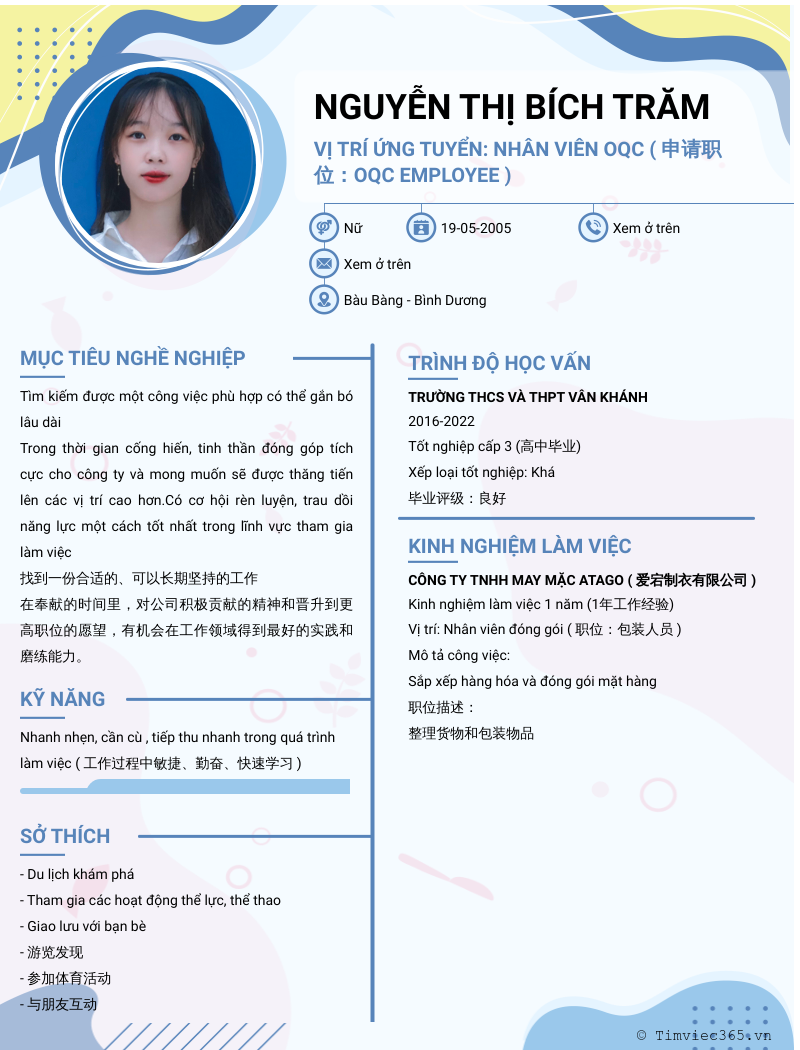 NGUYỄN THỊ BÍCH TRĂM

VỊ TRÍ ỨNG TUYỂN: NHÂN VIÊN OQC ( 申请职位：OQC EMPLOYEE )

Nữ
19-05-2005
Xem ở trên
Xem ở trên
Bàu Bàng - Bình Dương

MỤC TIÊU NGHỀ NGHIỆP

Tìm kiếm được một công việc phù hợp có thể gắn bó lâu dài

Trong thời gian cống hiến, tinh thần đóng góp tích cực cho công ty và mong muốn sẽ được thăng tiến lên các vị trí cao hơn.Có cơ hội rèn luyện, trau dồi năng lực một cách tốt nhất trong lĩnh vực tham gia làm việc

找到一份合适的、可以长期坚持的工作

在奉献的时间里，对公司积极贡献的精神和晋升到更高职位的愿望，有机会在工作领域得到最好的实践和磨练能力。

KỸ NĂNG

Nhanh nhẹn, cần cù , tiếp thu nhanh trong quá trình làm việc ( 工作过程中敏捷、勤奋、快速学习 )

SỞ THÍCH

- Du lịch khám phá
- Tham gia các hoạt động thể lực, thể thao
- Giao lưu với bạn bè
- 游览发现
- 参加体育活动
- 与朋友互动

TRÌNH ĐỘ HỌC VẤN

TRƯỜNG THCS VÀ THPT VÂN KHÁNH
2016-2022
Tốt nghiệp cấp 3 (高中毕业)
Xếp loại tốt nghiệp: Khá
毕业评级：良好

KINH NGHIỆM LÀM VIỆC

CÔNG TY TNHH MAY MẶC ATAGO ( 爱宕制衣有限公司 )
Kinh nghiệm làm việc 1 năm (1年工作经验)
Vị trí: Nhân viên đóng gói ( 职位：包装人员 )
Mô tả công việc:
Sắp xếp hàng hóa và đóng gói mặt hàng
职位描述：
整理货物和包装物品

© Timviec365.vn